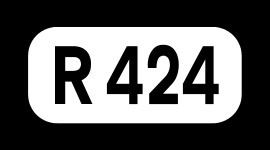 R 424